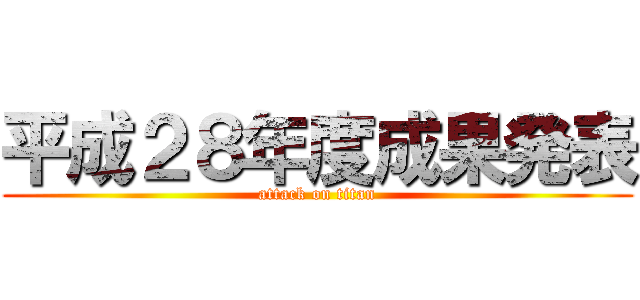 平成２８年度成果発表
attack on titan